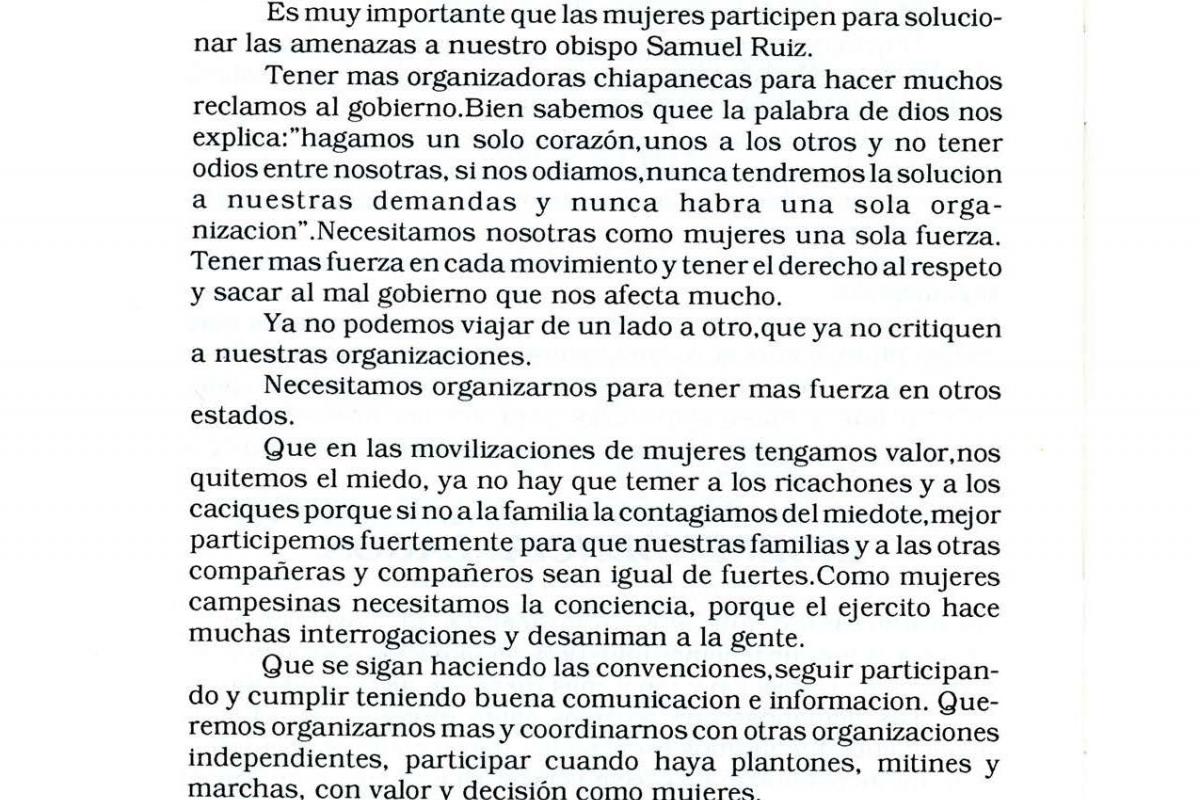 Es muy importante que las mujeres participen para solucionar las amenazas a nuestro obispo Samuel Ruiz.

Tener mas organizadoras chiapanecas para hacer muchos reclamos al gobierno.Bien sabemos quee la palabra de dios nos explica:"hagamos un solo corazón,unos a los otros y no tener odios entre nosotras, si nos odiamos,nunca tendremos la solucion a nuestras demandas y nunca habra una sola organizacion".Necesitamos nosotras como mujeres una sola fuerza. Tener mas fuerza en cada movimiento y tener el derecho al respeto y sacar al mal gobierno que nos afecta mucho.

Ya no podemos viajar de un lado a otro,que ya no critiquen a nuestras organizaciones.

Necesitamos organizarnos para tener mas fuerza en otros estados.

Que en las movilizaciones de mujeres tengamos valor,nos quitemos el miedo, ya no hay que temer a los ricachones y a los caciques porque si no a la familia la contagiamos del miedote,mejor participemos fuertemente para que nuestras familias y a las otras compañeras y compañeros sean igual de fuertes.Como mujeres campesinas necesitamos la conciencia, porque el ejercito hace muchas interrogaciones y desaniman a la gente.

Que se sigan haciendo las convenciones,seguir participando y cumplir teniendo buena comunicacion e informacion. Queremos organizarnos mas y coordinarnos con otras organizaciones independientes, participar cuando haya plantones, mitines y marchas, con valor y decisión como mujeres.